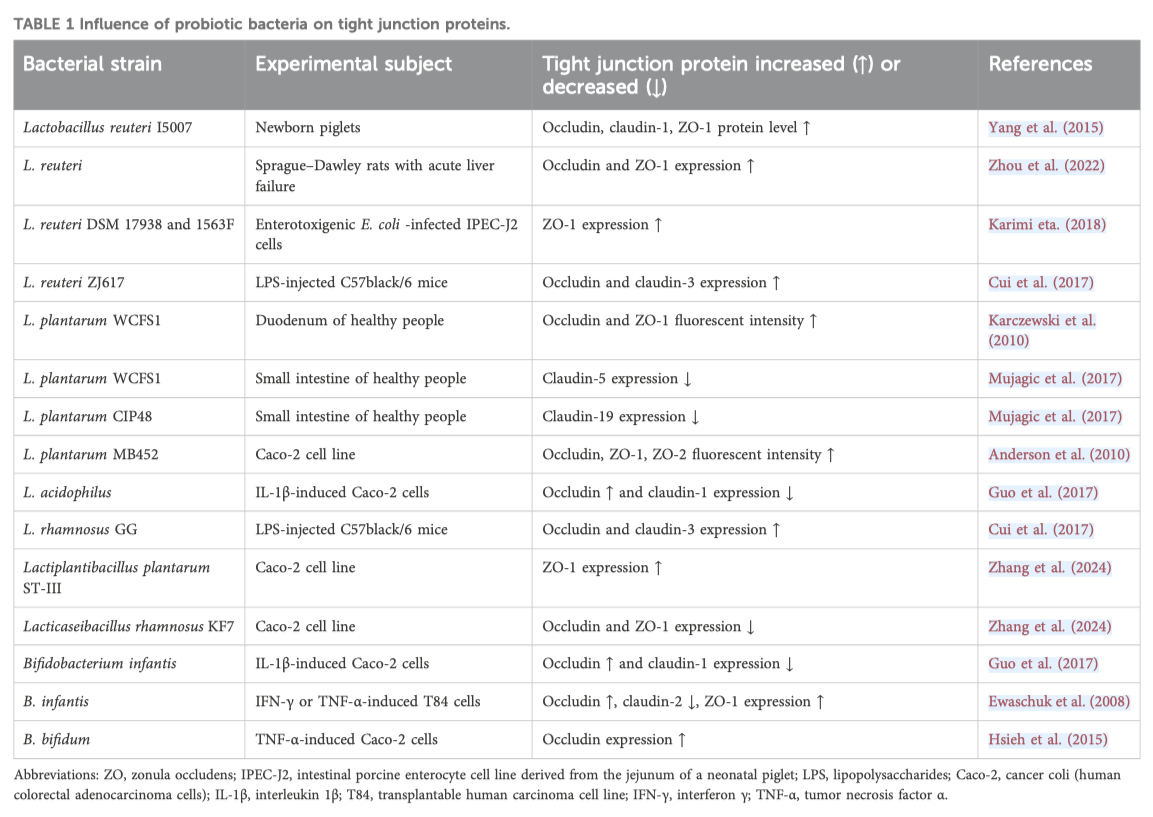 TABLE 1 Influence of probiotic bacteria on tight junction proteins.

| Bacterial strain | Experimental subject | Tight junction protein increased (↑) or decreased (↓) | References |
|---|---|---|---|
| Lactobacillus reuteri I5007 | Newborn piglets | Occludin, claudin-1, ZO-1 protein level ↑ | Yang et al. (2015) |
| L. reuteri | Sprague–Dawley rats with acute liver failure | Occludin and ZO-1 expression ↑ | Zhou et al. (2022) |
| L. reuteri DSM 17938 and 1563F | Enterotoxigenic E. coli -infected IPEC-J2 cells | ZO-1 expression ↑ | Karimi eta. (2018) |
| L. reuteri ZJ617 | LPS-injected C57black/6 mice | Occludin and claudin-3 expression ↑ | Cui et al. (2017) |
| L. plantarum WCFS1 | Duodenum of healthy people | Occludin and ZO-1 fluorescent intensity ↑ | Karczewski et al. (2010) |
| L. plantarum WCFS1 | Small intestine of healthy people | Claudin-5 expression ↓ | Mujagic et al. (2017) |
| L. plantarum CIP48 | Small intestine of healthy people | Claudin-19 expression ↓ | Mujagic et al. (2017) |
| L. plantarum MB452 | Caco-2 cell line | Occludin, ZO-1, ZO-2 fluorescent intensity ↑ | Anderson et al. (2010) |
| L. acidophilus | IL-1β-induced Caco-2 cells | Occludin ↑ and claudin-1 expression ↓ | Guo et al. (2017) |
| L. rhamnosus GG | LPS-injected C57black/6 mice | Occludin and claudin-3 expression ↑ | Cui et al. (2017) |
| Lactiplantibacillus plantarum ST-III | Caco-2 cell line | ZO-1 expression ↑ | Zhang et al. (2024) |
| Lacticaseibacillus rhamnosus KF7 | Caco-2 cell line | Occludin and ZO-1 expression ↓ | Zhang et al. (2024) |
| Bifidobacterium infantis | IL-1β-induced Caco-2 cells | Occludin ↑ and claudin-1 expression ↓ | Guo et al. (2017) |
| B. infantis | IFN-γ or TNF-α-induced T84 cells | Occludin ↑, claudin-2 ↓, ZO-1 expression ↑ | Ewaschuk et al. (2008) |
| B. bifidum | TNF-α-induced Caco-2 cells | Occludin expression ↑ | Hsieh et al. (2015) |

Abbreviations: ZO, zonula occludens; IPEC-J2, intestinal porcine enterocyte cell line derived from the jejunum of a neonatal piglet; LPS, lipopolysaccharides; Caco-2, cancer coli (human colorectal adenocarcinoma cells); IL-1β, interleukin 1β; T84, transplantable human carcinoma cell line; IFN-γ, interferon γ; TNF-α, tumor necrosis factor α.